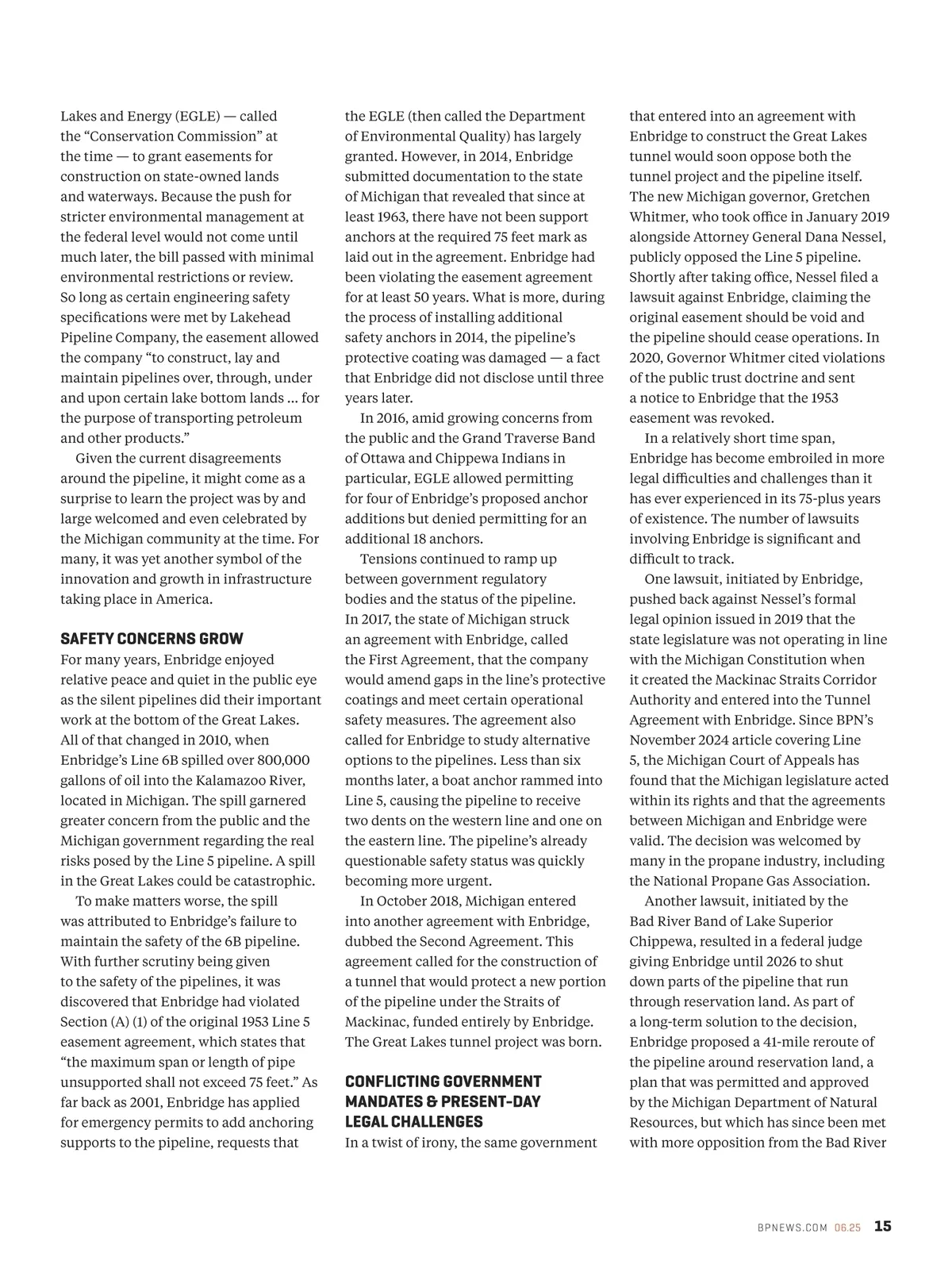 Lakes and Energy (EGLE) — called the “Conservation Commission” at the time — to grant easements for construction on state-owned lands and waterways. Because the push for stricter environmental management at the federal level would not come until much later, the bill passed with minimal environmental restrictions or review. So long as certain engineering safety specifications were met by Lakehead Pipeline Company, the easement allowed the company “to construct, lay and maintain pipelines over, through, under and upon certain lake bottom lands ... for the purpose of transporting petroleum and other products.”

Given the current disagreements around the pipeline, it might come as a surprise to learn the project was by and large welcomed and even celebrated by the Michigan community at the time. For many, it was yet another symbol of the innovation and growth in infrastructure taking place in America.

SAFETY CONCERNS GROW

For many years, Enbridge enjoyed relative peace and quiet in the public eye as the silent pipelines did their important work at the bottom of the Great Lakes. All of that changed in 2010, when Enbridge’s Line 6B spilled over 800,000 gallons of oil into the Kalamazoo River, located in Michigan. The spill garnered greater concern from the public and the Michigan government regarding the real risks posed by the Line 5 pipeline. A spill in the Great Lakes could be catastrophic.

To make matters worse, the spill was attributed to Enbridge’s failure to maintain the safety of the 6B pipeline. With further scrutiny being given to the safety of the pipelines, it was discovered that Enbridge had violated Section (A) (1) of the original 1953 Line 5 easement agreement, which states that “the maximum span or length of pipe unsupported shall not exceed 75 feet.” As far back as 2001, Enbridge has applied for emergency permits to add anchoring supports to the pipeline, requests that the EGLE (then called the Department of Environmental Quality) has largely granted. However, in 2014, Enbridge submitted documentation to the state of Michigan that revealed that since at least 1963, there have not been support anchors at the required 75 feet mark as laid out in the agreement. Enbridge had been violating the easement agreement for at least 50 years. What is more, during the process of installing additional safety anchors in 2014, the pipeline’s protective coating was damaged — a fact that Enbridge did not disclose until three years later.

In 2016, amid growing concerns from the public and the Grand Traverse Band of Ottawa and Chippewa Indians in particular, EGLE allowed permitting for four of Enbridge’s proposed anchor additions but denied permitting for an additional 18 anchors.

Tensions continued to ramp up between government regulatory bodies and the status of the pipeline. In 2017, the state of Michigan struck an agreement with Enbridge, called the First Agreement, that the company would amend gaps in the line’s protective coatings and meet certain operational safety measures. The agreement also called for Enbridge to study alternative options to the pipelines. Less than six months later, a boat anchor rammed into Line 5, causing the pipeline to receive two dents on the western line and one on the eastern line. The pipeline’s already questionable safety status was quickly becoming more urgent.

In October 2018, Michigan entered into another agreement with Enbridge, dubbed the Second Agreement. This agreement called for the construction of a tunnel that would protect a new portion of the pipeline under the Straits of Mackinac, funded entirely by Enbridge. The Great Lakes tunnel project was born.

CONFLICTING GOVERNMENT MANDATES & PRESENT-DAY LEGAL CHALLENGES

In a twist of irony, the same government that entered into an agreement with Enbridge to construct the Great Lakes tunnel would soon oppose both the tunnel project and the pipeline itself. The new Michigan governor, Gretchen Whitmer, who took office in January 2019 alongside Attorney General Dana Nessel, publicly opposed the Line 5 pipeline. Shortly after taking office, Nessel filed a lawsuit against Enbridge, claiming the original easement should be void and the pipeline should cease operations. In 2020, Governor Whitmer cited violations of the public trust doctrine and sent a notice to Enbridge that the 1953 easement was revoked.

In a relatively short time span, Enbridge has become embroiled in more legal difficulties and challenges than it has ever experienced in its 75-plus years of existence. The number of lawsuits involving Enbridge is significant and difficult to track.

One lawsuit, initiated by Enbridge, pushed back against Nessel’s formal legal opinion issued in 2019 that the state legislature was not operating in line with the Michigan Constitution when it created the Mackinac Straits Corridor Authority and entered into the Tunnel Agreement with Enbridge. Since BPN’s November 2024 article covering Line 5, the Michigan Court of Appeals has found that the Michigan legislature acted within its rights and that the agreements between Michigan and Enbridge were valid. The decision was welcomed by many in the propane industry, including the National Propane Gas Association.

Another lawsuit, initiated by the Bad River Band of Lake Superior Chippewa, resulted in a federal judge giving Enbridge until 2026 to shut down parts of the pipeline that run through reservation land. As part of a long-term solution to the decision, Enbridge proposed a 41-mile reroute of the pipeline around reservation land, a plan that was permitted and approved by the Michigan Department of Natural Resources, but which has since been met with more opposition from the Bad River

BPNEWS.COM 06.25 15